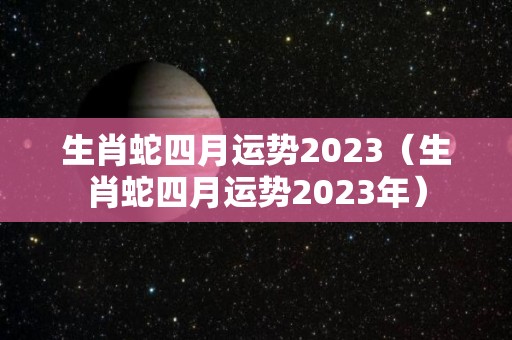 生肖蛇四月运势2023（生肖蛇四月运势2023年）